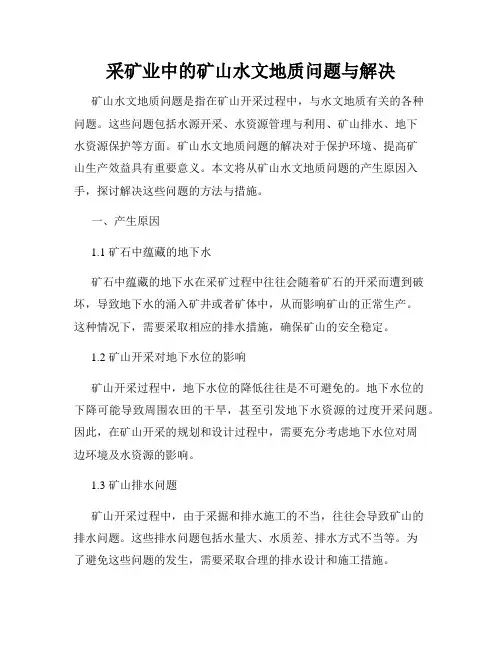 采矿业中的矿山水文地质问题与解决

矿山水文地质问题是指在矿山开采过程中，与水文地质有关的各种问题。这些问题包括水源开采、水资源管理与利用、矿山排水、地下水资源保护等方面。矿山水文地质问题的解决对于保护环境、提高矿山生产效益具有重要意义。本文将从矿山水文地质问题的产生原因入手，探讨解决这些问题的方法与措施。

一、产生原因

1.1 矿石中蕴藏的地下水

矿石中蕴藏的地下水在采矿过程中往往会随着矿石的开采而遭到破坏，导致地下水的涌入矿井或者矿体中，从而影响矿山的正常生产。这种情况下，需要采取相应的排水措施，确保矿山的安全稳定。

1.2 矿山开采对地下水位的影响

矿山开采过程中，地下水位的降低往往是不可避免的。地下水位的下降可能导致周围农田的干旱，甚至引发地下水资源的过度开采问题。因此，在矿山开采的规划和设计过程中，需要充分考虑地下水位对周边环境及水资源的影响。

1.3 矿山排水问题

矿山开采过程中，由于采掘和排水施工的不当，往往会导致矿山的排水问题。这些排水问题包括水量大、水质差、排水方式不当等。为了避免这些问题的发生，需要采取合理的排水设计和施工措施。